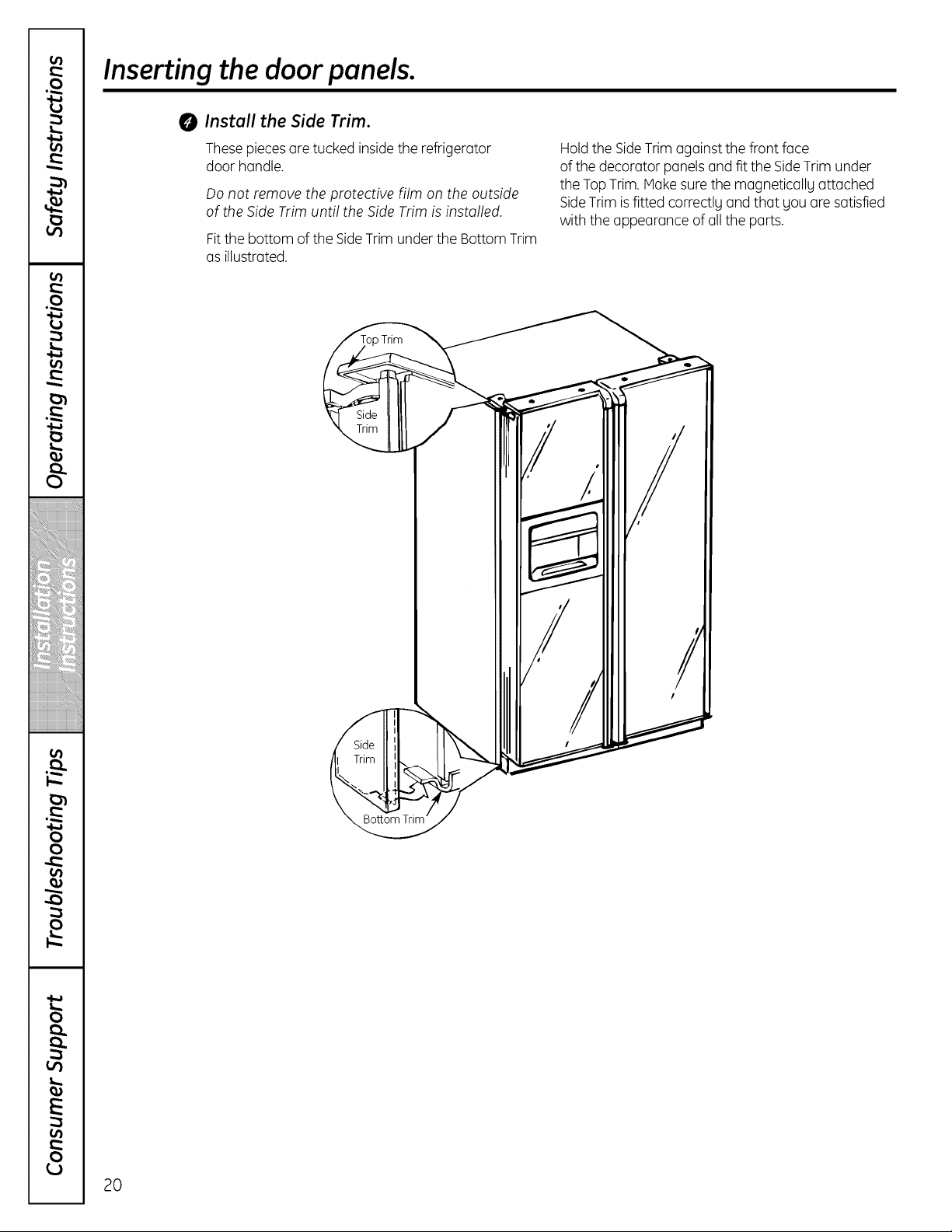 Safety Instructions

Operating Instructions

Installation Instructions

Troubleshooting Tips

Consumer Support

Inserting the door panels.

4 Install the Side Trim.

These pieces are tucked inside the refrigerator door handle.

Do not remove the protective film on the outside of the Side Trim until the Side Trim is installed.

Fit the bottom of the Side Trim under the Bottom Trim as illustrated.

Hold the Side Trim against the front face of the decorator panels and fit the Side Trim under the Top Trim. Make sure the magnetically attached Side Trim is fitted correctly and that you are satisfied with the appearance of all the parts.

Top Trim

Side Trim

Side Trim

Bottom Trim

20